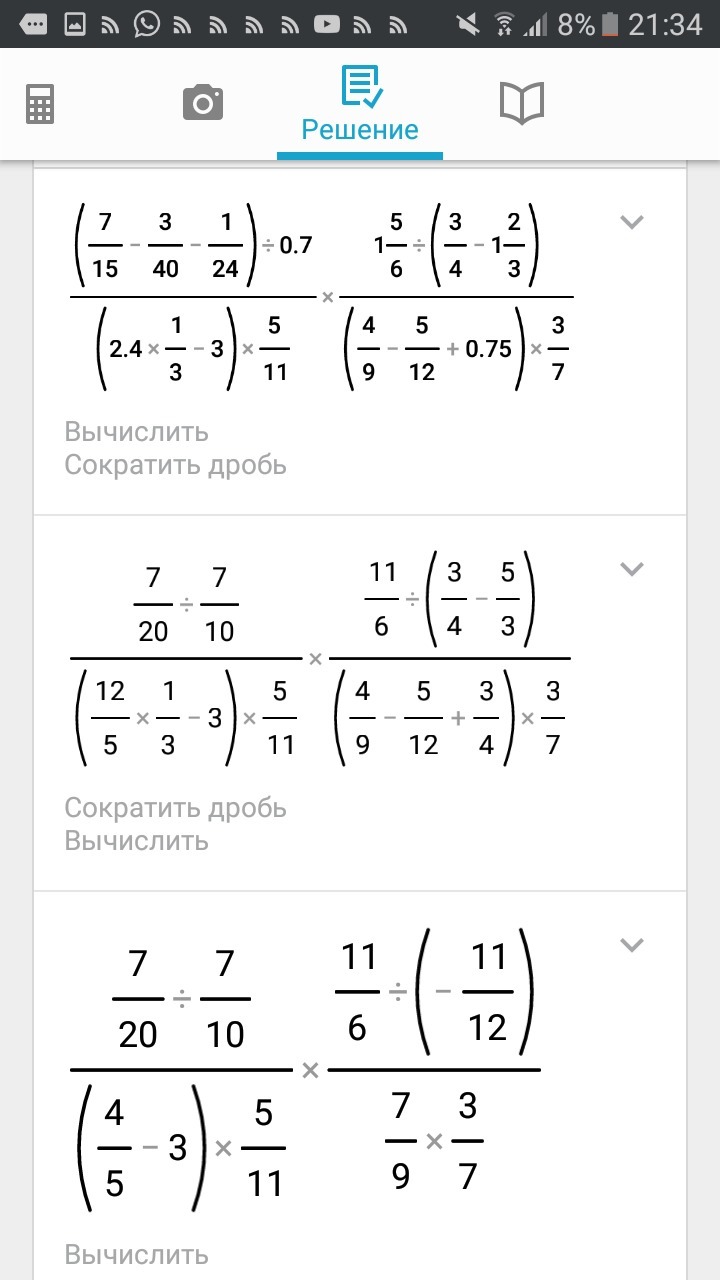 8% 21:34

Решение

$\frac{\left(\frac{7}{15}-\frac{3}{40}-\frac{1}{24}\right)\div 0.7}{\left(2.4\times\frac{1}{3}-3\right)\times\frac{5}{11}}\times\frac{1\frac{5}{6}\div\left(\frac{3}{4}-1\frac{2}{3}\right)}{\left(\frac{4}{9}-\frac{5}{12}+0.75\right)\times\frac{3}{7}}$

Вычислить
Сократить дробь

$\frac{\frac{7}{20}\div\frac{7}{10}}{\left(\frac{12}{5}\times\frac{1}{3}-3\right)\times\frac{5}{11}}\times\frac{\frac{11}{6}\div\left(\frac{3}{4}-\frac{5}{3}\right)}{\left(\frac{4}{9}-\frac{5}{12}+\frac{3}{4}\right)\times\frac{3}{7}}$

Сократить дробь
Вычислить

$\frac{\frac{7}{20}\div\frac{7}{10}}{\left(\frac{4}{5}-3\right)\times\frac{5}{11}}\times\frac{\frac{11}{6}\div\left(-\frac{11}{12}\right)}{\frac{7}{9}\times\frac{3}{7}}$

Вычислить